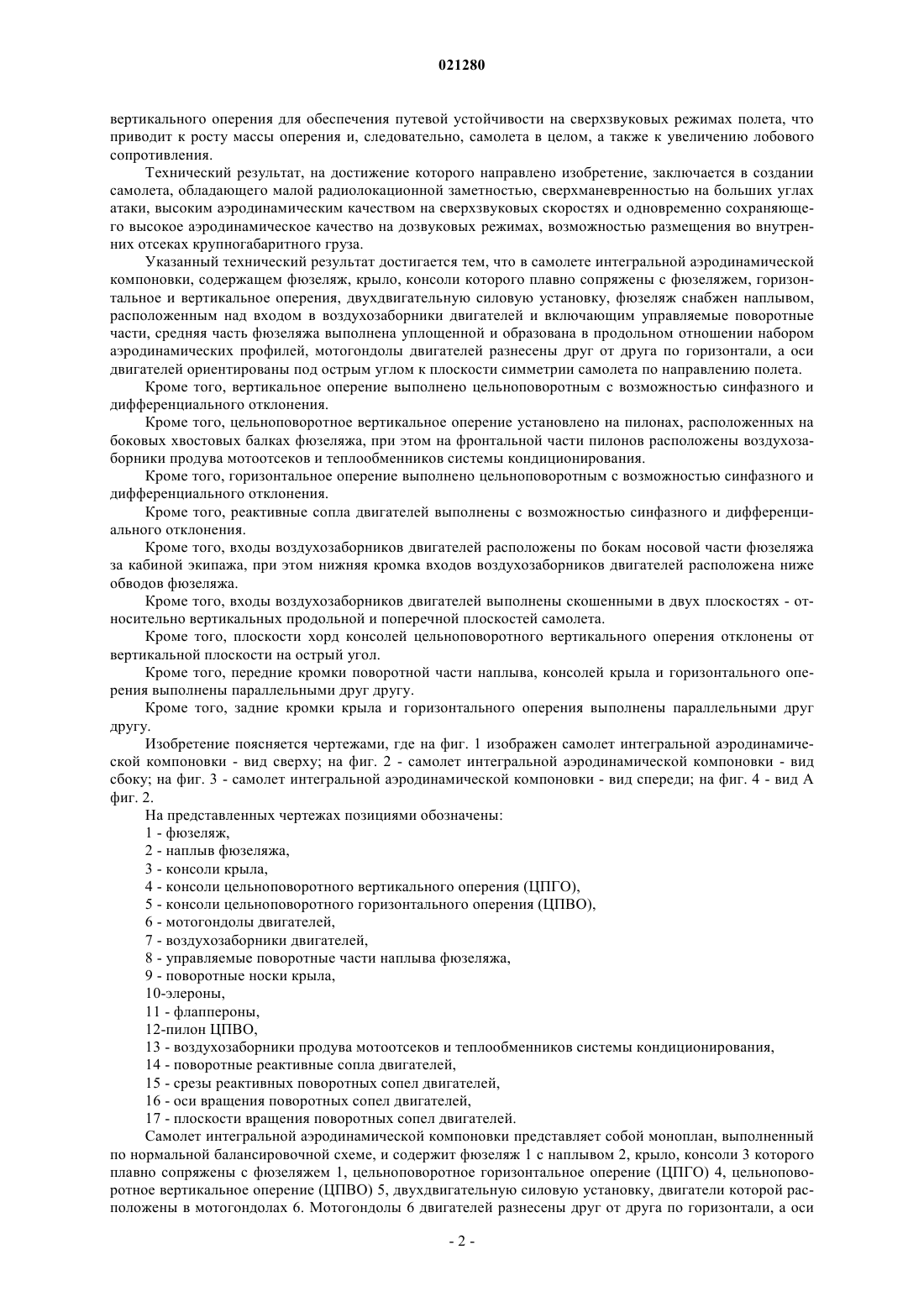 021280

вертикального оперения для обеспечения путевой устойчивости на сверхзвуковых режимах полета, что приводит к росту массы оперения и, следовательно, самолета в целом, а также к увеличению лобового сопротивления.

Технический результат, на достижение которого направлено изобретение, заключается в создании самолета, обладающего малой радиолокационной заметностью, сверхманевренностью на больших углах атаки, высоким аэродинамическим качеством на сверхзвуковых скоростях и одновременно сохраняющего высокое аэродинамическое качество на дозвуковых режимах, возможностью размещения во внутренних отсеках крупногабаритного груза.

Указанный технический результат достигается тем, что в самолете интегральной аэродинамической компоновки, содержащем фюзеляж, крыло, консоли которого плавно сопряжены с фюзеляжем, горизонтальное и вертикальное оперения, двухдвигательную силовую установку, фюзеляж снабжен наплывом, расположенным над входом в воздухозаборники двигателей и включающим управляемые поворотные части, средняя часть фюзеляжа выполнена уплощенной и образована в продольном отношении набором аэродинамических профилей, мотогондолы двигателей разнесены друг от друга по горизонтали, а оси двигателей ориентированы под острым углом к плоскости симметрии самолета по направлению полета.

Кроме того, вертикальное оперение выполнено цельноповоротным с возможностью синфазного и дифференциального отклонения.

Кроме того, цельноповоротное вертикальное оперение установлено на пилонах, расположенных на боковых хвостовых балках фюзеляжа, при этом на фронтальной части пилонов расположены воздухозаборники продува мотоотсеков и теплообменников системы кондиционирования.

Кроме того, горизонтальное оперение выполнено цельноповоротным с возможностью синфазного и дифференциального отклонения.

Кроме того, реактивные сопла двигателей выполнены с возможностью синфазного и дифференциального отклонения.

Кроме того, входы воздухозаборников двигателей расположены по бокам носовой части фюзеляжа за кабиной экипажа, при этом нижняя кромка входов воздухозаборников двигателей расположена ниже обводов фюзеляжа.

Кроме того, входы воздухозаборников двигателей выполнены скошенными в двух плоскостях - относительно вертикальных продольной и поперечной плоскостей самолета.

Кроме того, плоскости хорд консолей цельноповоротного вертикального оперения отклонены от вертикальной плоскости на острый угол.

Кроме того, передние кромки поворотной части наплыва, консолей крыла и горизонтального оперения выполнены параллельными друг другу.

Кроме того, задние кромки крыла и горизонтального оперения выполнены параллельными друг другу.

Изобретение поясняется чертежами, где на фиг. 1 изображен самолет интегральной аэродинамической компоновки - вид сверху; на фиг. 2 - самолет интегральной аэродинамической компоновки - вид сбоку; на фиг. 3 - самолет интегральной аэродинамической компоновки - вид спереди; на фиг. 4 - вид А фиг. 2.

На представленных чертежах позициями обозначены:
1 - фюзеляж,
2 - наплыв фюзеляжа,
3 - консоли крыла,
4 - консоли цельноповоротного вертикального оперения (ЦПГО),
5 - консоли цельноповоротного горизонтального оперения (ЦПВО),
6 - мотогондолы двигателей,
7 - воздухозаборники двигателей,
8 - управляемые поворотные части наплыва фюзеляжа,
9 - поворотные носки крыла,
10-элероны,
11 - флаппероны,
12-пилон ЦПВО,
13 - воздухозаборники продува мотоотсеков и теплообменников системы кондиционирования,
14 - поворотные реактивные сопла двигателей,
15 - срезы реактивных поворотных сопел двигателей,
16 - оси вращения поворотных сопел двигателей,
17 - плоскости вращения поворотных сопел двигателей.

Самолет интегральной аэродинамической компоновки представляет собой моноплан, выполненный по нормальной балансировочной схеме, и содержит фюзеляж 1 с наплывом 2, крыло, консоли 3 которого плавно сопряжены с фюзеляжем 1, цельноповоротное горизонтальное оперение (ЦПГО) 4, цельноповоротное вертикальное оперение (ЦПВО) 5, двухдвигательную силовую установку, двигатели которой расположены в мотогондолах 6. Мотогондолы 6 двигателей разнесены друг от друга по горизонтали, а оси

- 2 -